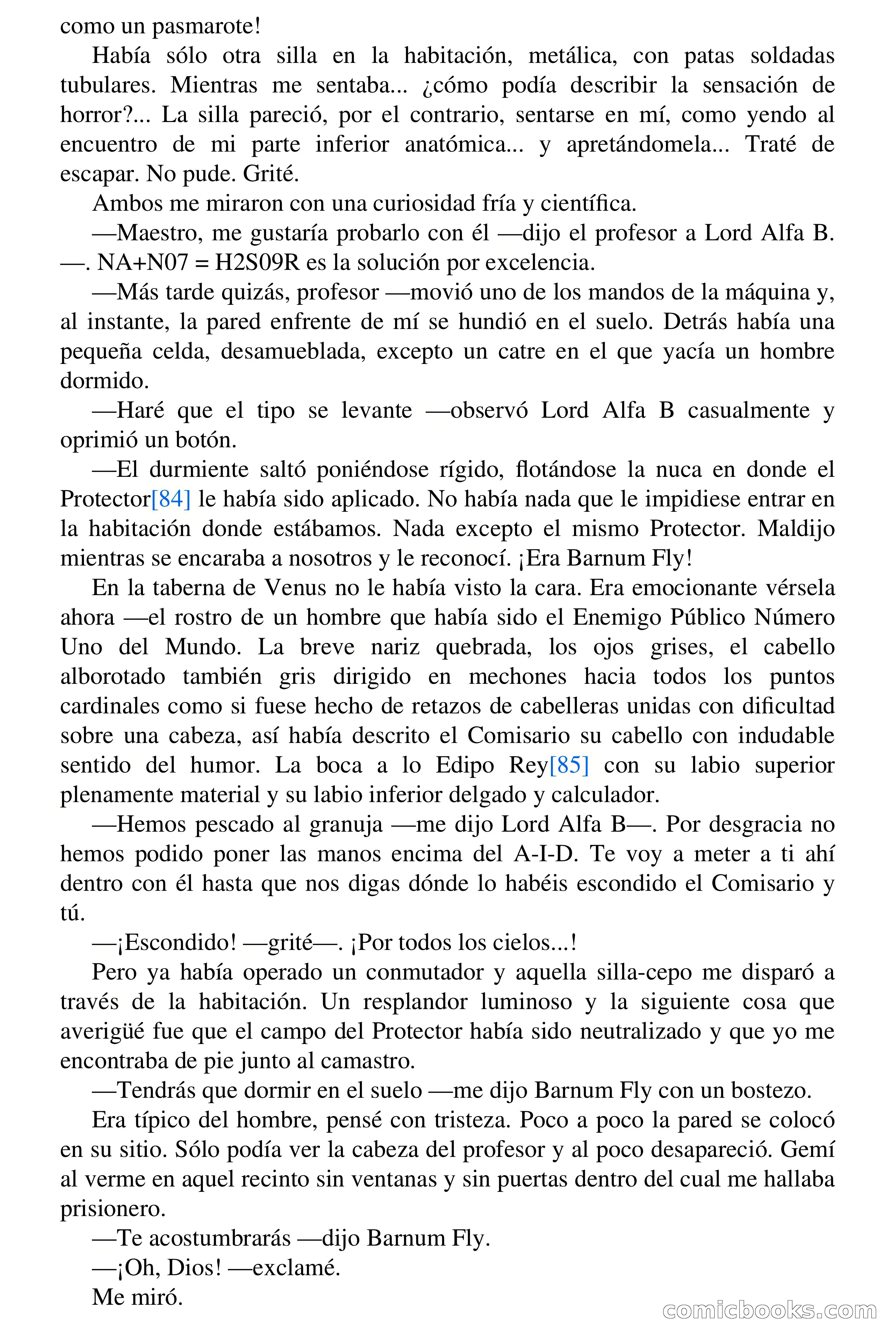 como un pasmarote!

Había sólo otra silla en la habitación, metálica, con patas soldadas tubulares. Mientras me sentaba... ¿cómo podía describir la sensación de horror?... La silla pareció, por el contrario, sentarse en mí, como yendo al encuentro de mi parte inferior anatómica... y apretándomela... Traté de escapar. No pude. Grité.

Ambos me miraron con una curiosidad fría y científica.

—Maestro, me gustaría probarlo con él —dijo el profesor a Lord Alfa B. —. NA+N07 = H2S09R es la solución por excelencia.

—Más tarde quizás, profesor —movió uno de los mandos de la máquina y, al instante, la pared enfrente de mí se hundió en el suelo. Detrás había una pequeña celda, desamueblada, excepto un catre en el que yacía un hombre dormido.

—Haré que el tipo se levante —observó Lord Alfa B casualmente y oprimió un botón.

—El durmiente saltó poniéndose rígido, flotándose la nuca en donde el Protector[84] le había sido aplicado. No había nada que le impidiese entrar en la habitación donde estábamos. Nada excepto el mismo Protector. Maldijo mientras se encaraba a nosotros y le reconocí. ¡Era Barnum Fly!

En la taberna de Venus no le había visto la cara. Era emocionante vérsela ahora —el rostro de un hombre que había sido el Enemigo Público Número Uno del Mundo. La breve nariz quebrada, los ojos grises, el cabello alborotado también gris dirigido en mechones hacia todos los puntos cardinales como si fuese hecho de retazos de cabelleras unidas con dificultad sobre una cabeza, así había descrito el Comisario su cabello con indudable sentido del humor. La boca a lo Edipo Rey[85] con su labio superior plenamente material y su labio inferior delgado y calculador.

—Hemos pescado al granuja —me dijo Lord Alfa B—. Por desgracia no hemos podido poner las manos encima del A-I-D. Te voy a meter a ti ahí dentro con él hasta que nos digas dónde lo habéis escondido el Comisario y tú.

—¡Escondido! —grité—. ¡Por todos los cielos...!

Pero ya había operado un conmutador y aquella silla-cepo me disparó a través de la habitación. Un resplandor luminoso y la siguiente cosa que averigüé fue que el campo del Protector había sido neutralizado y que yo me encontraba de pie junto al camastro.

—Tendrás que dormir en el suelo —me dijo Barnum Fly con un bostezo.

Era típico del hombre, pensé con tristeza. Poco a poco la pared se colocó en su sitio. Sólo podía ver la cabeza del profesor y al poco desapareció. Gemí al verme en aquel recinto sin ventanas y sin puertas dentro del cual me hallaba prisionero.

—Te acostumbrarás —dijo Barnum Fly.

—¡Oh, Dios! —exclamé.

Me miró.

comicbooks.com